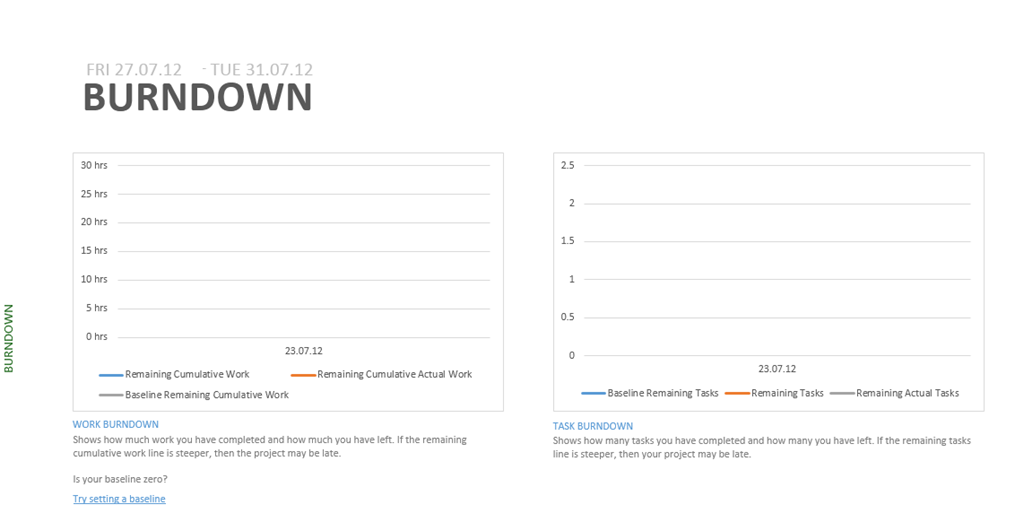 FRI 27.07.12 - TUE 31.07.12
BURNDOWN

BURNDOWN

30 hrs
25 hrs
20 hrs
15 hrs
10 hrs
5 hrs
0 hrs
23.07.12
Remaining Cumulative Work
Remaining Cumulative Actual Work
Baseline Remaining Cumulative Work

WORK BURNDOWN
Shows how much work you have completed and how much you have left. If the remaining cumulative work line is steeper, then the project may be late.

Is your baseline zero?

Try setting a baseline

2.5
2
1.5
1
0.5
0
23.07.12
Baseline Remaining Tasks
Remaining Tasks
Remaining Actual Tasks

TASK BURNDOWN
Shows how many tasks you have completed and how many you have left. If the remaining tasks line is steeper, then your project may be late.